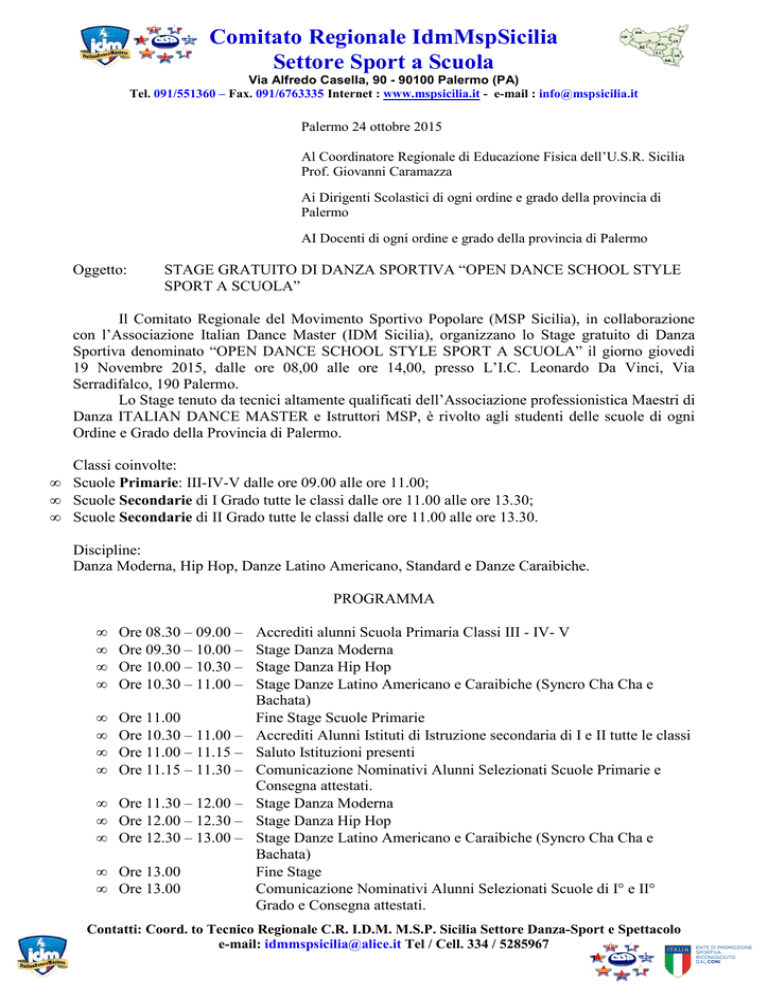 Comitato Regionale IdmMspSicilia
Settore Sport a Scuola

Via Alfredo Casella, 90 - 90100 Palermo (PA)
Tel. 091/551360 – Fax. 091/6763335 Internet : www.mspsicilia.it - e-mail : info@mspsicilia.it

Palermo 24 ottobre 2015

Al Coordinatore Regionale di Educazione Fisica dell'U.S.R. Sicilia
Prof. Giovanni Caramazza

Ai Dirigenti Scolastici di ogni ordine e grado della provincia di Palermo

AI Docenti di ogni ordine e grado della provincia di Palermo

Oggetto: STAGE GRATUITO DI DANZA SPORTIVA "OPEN DANCE SCHOOL STYLE SPORT A SCUOLA"

Il Comitato Regionale del Movimento Sportivo Popolare (MSP Sicilia), in collaborazione con l'Associazione Italian Dance Master (IDM Sicilia), organizzano lo Stage gratuito di Danza Sportiva denominato "OPEN DANCE SCHOOL STYLE SPORT A SCUOLA" il giorno giovedì 19 Novembre 2015, dalle ore 08,00 alle ore 14,00, presso L'I.C. Leonardo Da Vinci, Via Serradifalco, 190 Palermo.

Lo Stage tenuto da tecnici altamente qualificati dell'Associazione professionistica Maestri di Danza ITALIAN DANCE MASTER e Istruttori MSP, è rivolto agli studenti delle scuole di ogni Ordine e Grado della Provincia di Palermo.

Classi coinvolte:
∞ Scuole Primarie: III-IV-V dalle ore 09.00 alle ore 11.00;
∞ Scuole Secondarie di I Grado tutte le classi dalle ore 11.00 alle ore 13.30;
∞ Scuole Secondarie di II Grado tutte le classi dalle ore 11.00 alle ore 13.30.

Discipline:
Danza Moderna, Hip Hop, Danze Latino Americano, Standard e Danze Caraibiche.

PROGRAMMA

∞ Ore 08.30 – 09.00 – Accrediti alunni Scuola Primaria Classi III - IV- V
∞ Ore 09.30 – 10.00 – Stage Danza Moderna
∞ Ore 10.00 – 10.30 – Stage Danza Hip Hop
∞ Ore 10.30 – 11.00 – Stage Danze Latino Americano e Caraibiche (Syncro Cha Cha e Bachata)
∞ Ore 11.00 Fine Stage Scuole Primarie
∞ Ore 10.30 – 11.00 – Accrediti Alunni Istituti di Istruzione secondaria di I e II tutte le classi
∞ Ore 11.00 – 11.15 – Saluto Istituzioni presenti
∞ Ore 11.15 – 11.30 – Comunicazione Nominativi Alunni Selezionati Scuole Primarie e Consegna attestati.
∞ Ore 11.30 – 12.00 – Stage Danza Moderna
∞ Ore 12.00 – 12.30 – Stage Danza Hip Hop
∞ Ore 12.30 – 13.00 – Stage Danze Latino Americano e Caraibiche (Syncro Cha Cha e Bachata)
∞ Ore 13.00 Fine Stage
∞ Ore 13.00 Comunicazione Nominativi Alunni Selezionati Scuole di I° e II° Grado e Consegna attestati.

Contatti: Coord. to Tecnico Regionale C.R. I.D.M. M.S.P. Sicilia Settore Danza-Sport e Spettacolo
e-mail: idmmspsicilia@alice.it Tel / Cell. 334 / 5285967